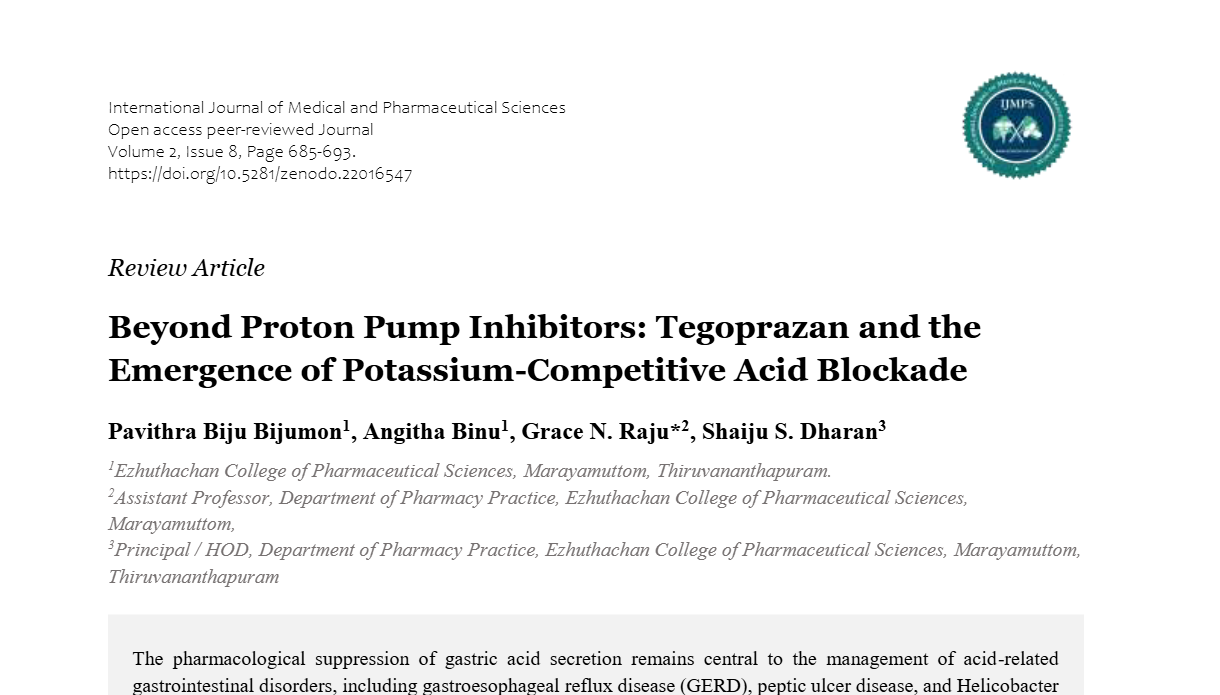 International Journal of Medical and Pharmaceutical Sciences
Open access peer-reviewed Journal
Volume 2, Issue 8, Page 685-693.
https://doi.org/10.5281/zenodo.22016547

IJMPS

Review Article

Beyond Proton Pump Inhibitors: Tegoprazan and the Emergence of Potassium-Competitive Acid Blockade

Pavithra Biju Bijumon$^1$, Angitha Binu$^1$, Grace N. Raju*$^2$, Shaiju S. Dharan$^3$

$^1$Ezhuthachan College of Pharmaceutical Sciences, Marayamuttom, Thiruvananthapuram.
$^2$Assistant Professor, Department of Pharmacy Practice, Ezhuthachan College of Pharmaceutical Sciences, Marayamuttom,
$^3$Principal / HOD, Department of Pharmacy Practice, Ezhuthachan College of Pharmaceutical Sciences, Marayamuttom, Thiruvananthapuram

The pharmacological suppression of gastric acid secretion remains central to the management of acid-related gastrointestinal disorders, including gastroesophageal reflux disease (GERD), peptic ulcer disease, and Helicobacter